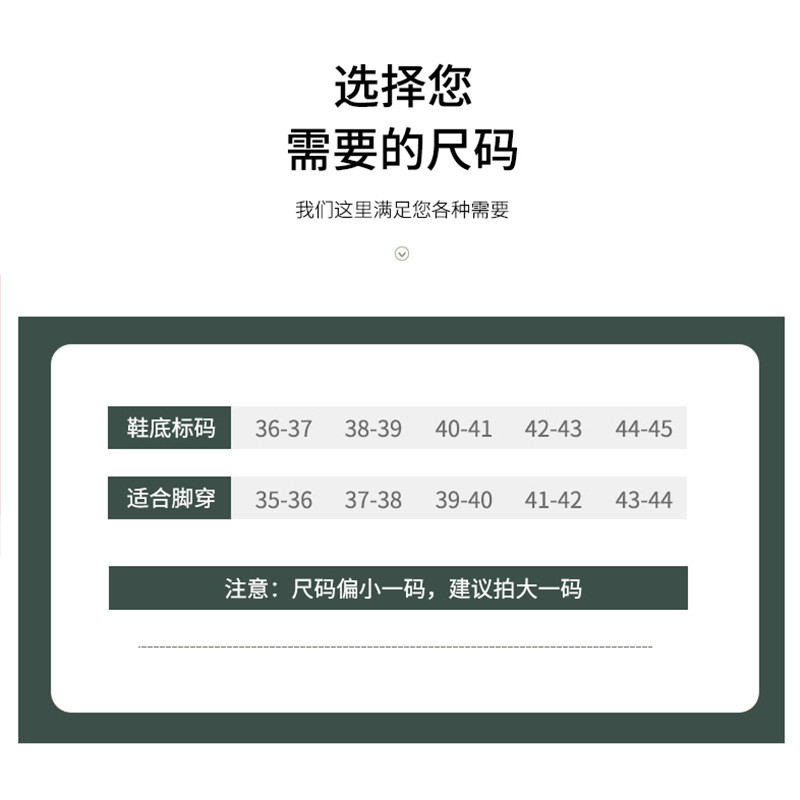 选择您
需要的尺码

我们这里满足您各种需要

| 鞋底标码 | 36-37 | 38-39 | 40-41 | 42-43 | 44-45 |
|---|---|---|---|---|---|
| 适合脚穿 | 35-36 | 37-38 | 39-40 | 41-42 | 43-44 |

注意：尺码偏小一码，建议拍大一码